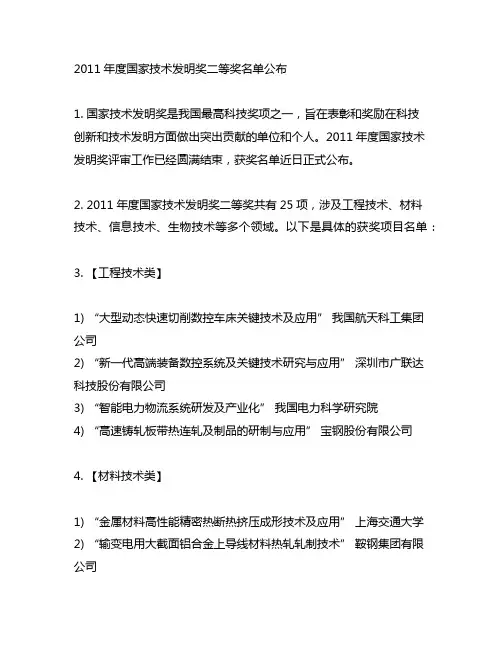 2011 年度国家技术发明奖二等奖名单公布

1. 国家技术发明奖是我国最高科技奖项之一，旨在表彰和奖励在科技创新和技术发明方面做出突出贡献的单位和个人。2011 年度国家技术发明奖评审工作已经圆满结束，获奖名单近日正式公布。

2. 2011 年度国家技术发明奖二等奖共有 25 项，涉及工程技术、材料技术、信息技术、生物技术等多个领域。以下是具体的获奖项目名单：

3. 【工程技术类】

1) “大型动态快速切削数控车床关键技术及应用” 我国航天科工集团公司
2) “新一代高端装备数控系统及关键技术研究与应用” 深圳市广联达科技股份有限公司
3) “智能电力物流系统研发及产业化” 我国电力科学研究院
4) “高速铸轧板带热连轧及制品的研制与应用” 宝钢股份有限公司

4. 【材料技术类】

1) “金属材料高性能精密热断热挤压成形技术及应用” 上海交通大学
2) “输变电用大截面铝合金上导线材料热轧轧制技术” 鞍钢集团有限公司